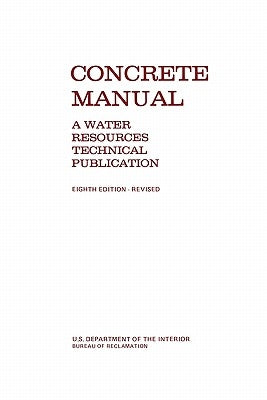 CONCRETE MANUAL

A WATER RESOURCES TECHNICAL PUBLICATION

EIGHTH EDITION - REVISED

U.S. DEPARTMENT OF THE INTERIOR
BUREAU OF RECLAMATION